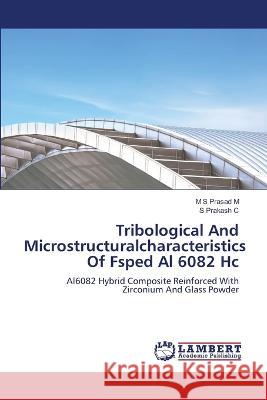 M S Prasad M
S Prakash C

Tribological And Microstructuralcharacteristics Of Fsped Al 6082 Hc

Al6082 Hybrid Composite Reinforced With Zirconium And Glass Powder

LAP LAMBERT Academic Publishing

Kraina Książek